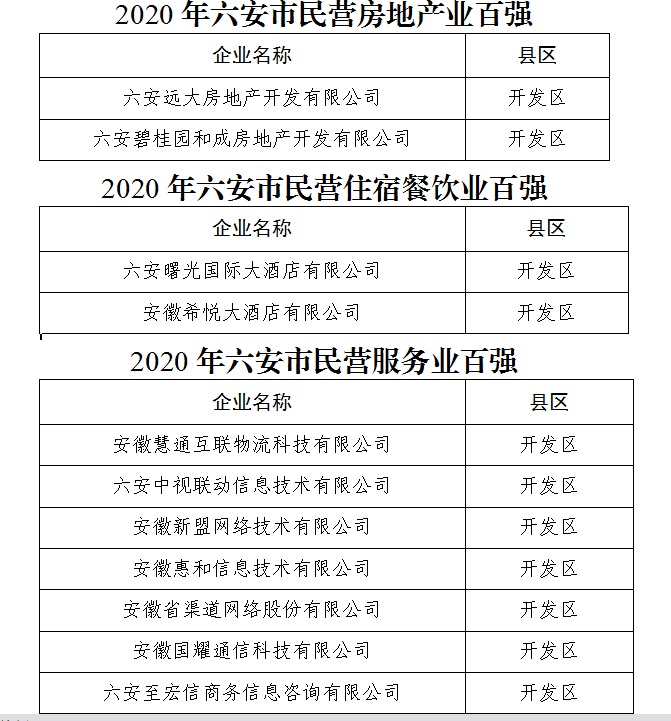 2020 年六安市民营房地产业百强

| 企业名称 | 县区 |
|---|---|
| 六安远大房地产开发有限公司 | 开发区 |
| 六安碧桂园和成房地产开发有限公司 | 开发区 |

2020 年六安市民营住宿餐饮业百强

| 企业名称 | 县区 |
|---|---|
| 六安曙光国际大酒店有限公司 | 开发区 |
| 安徽希悦大酒店有限公司 | 开发区 |

2020 年六安市民营服务业百强

| 企业名称 | 县区 |
|---|---|
| 安徽慧通互联物流科技有限公司 | 开发区 |
| 六安中视联动信息技术有限公司 | 开发区 |
| 安徽新盟网络技术有限公司 | 开发区 |
| 安徽惠和信息技术有限公司 | 开发区 |
| 安徽省渠道网络股份有限公司 | 开发区 |
| 安徽国耀通信科技有限公司 | 开发区 |
| 六安至宏信商务信息咨询有限公司 | 开发区 |